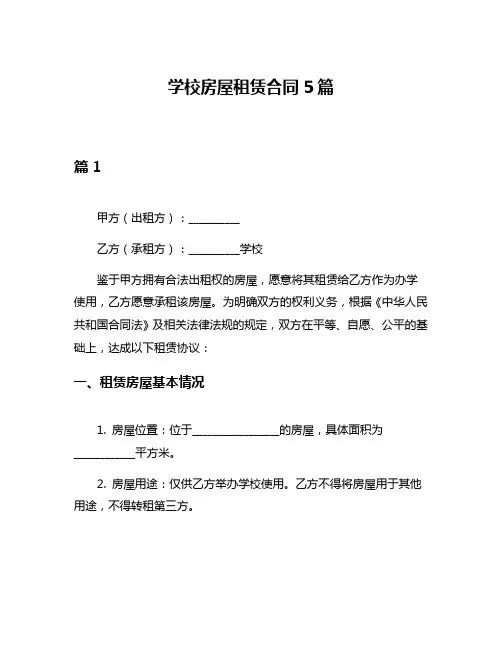 学校房屋租赁合同 5 篇

篇 1

甲方（出租方）：__________

乙方（承租方）：__________学校

鉴于甲方拥有合法出租权的房屋，愿意将其租赁给乙方作为办学使用，乙方愿意承租该房屋。为明确双方的权利义务，根据《中华人民共和国合同法》及相关法律法规的规定，双方在平等、自愿、公平的基础上，达成以下租赁协议：

一、租赁房屋基本情况

1. 房屋位置：位于________________的房屋，具体面积为___________平方米。

2. 房屋用途：仅供乙方举办学校使用。乙方不得将房屋用于其他用途，不得转租第三方。